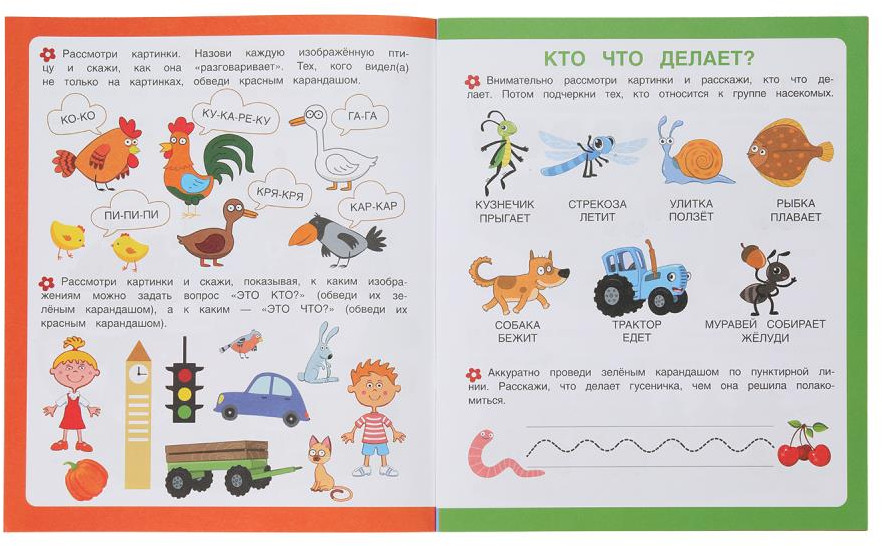 Рассмотри картинки. Назови каждую изображённую птицу и скажи, как она «разговаривает». Тех, кого видел(а) не только на картинках, обведи красным карандашом.

КО-КО

КУ-КА-РЕ-КУ

ГА-ГА

ПИ-ПИ-ПИ

КРЯ-КРЯ

КАР-КАР

Рассмотри картинки и скажи, показывая, к каким изображениям можно задать вопрос «ЭТО КТО?» (обведи их зелёным карандашом), а к каким — «ЭТО ЧТО?» (обведи их красным карандашом).

КТО ЧТО ДЕЛАЕТ?

Внимательно рассмотри картинки и расскажи, кто что делает. Потом подчеркни тех, кто относится к группе насекомых.

КУЗНЕЧИК ПРЫГАЕТ

СТРЕКОЗА ЛЕТИТ

УЛИТКА ПОЛЗЁТ

РЫБКА ПЛАВАЕТ

СОБАКА БЕЖИТ

ТРАКТОР ЕДЕТ

МУРАВЕЙ СОБИРАЕТ ЖЁЛУДИ

Аккуратно проведи зелёным карандашом по пунктирной линии. Расскажи, что делает гусеничка, чем она решила полакомиться.